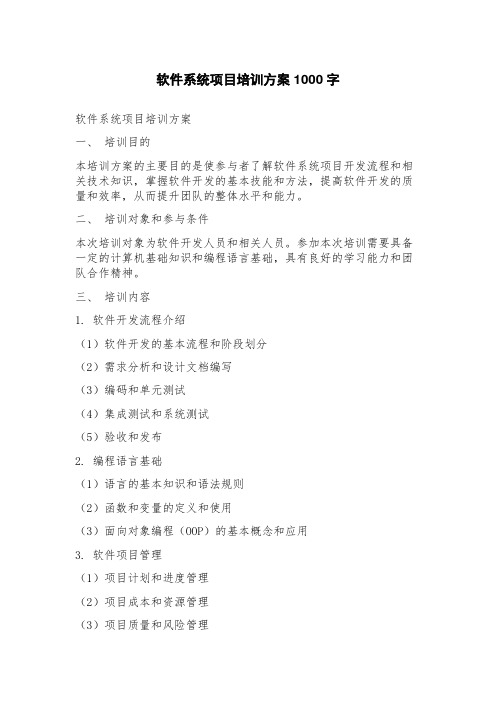 软件系统项目培训方案 1000 字

软件系统项目培训方案

一、 培训目的

本培训方案的主要目的是使参与者了解软件系统项目开发流程和相关技术知识，掌握软件开发的基本技能和方法，提高软件开发的质量和效率，从而提升团队的整体水平和能力。

二、 培训对象和参与条件

本次培训对象为软件开发人员和相关人员。参加本次培训需要具备一定的计算机基础知识和编程语言基础，具有良好的学习能力和团队合作精神。

三、 培训内容

1. 软件开发流程介绍

（1）软件开发的基本流程和阶段划分

（2）需求分析和设计文档编写

（3）编码和单元测试

（4）集成测试和系统测试

（5）验收和发布

2. 编程语言基础

（1）语言的基本知识和语法规则

（2）函数和变量的定义和使用

（3）面向对象编程（OOP）的基本概念和应用

3. 软件项目管理

（1）项目计划和进度管理

（2）项目成本和资源管理

（3）项目质量和风险管理